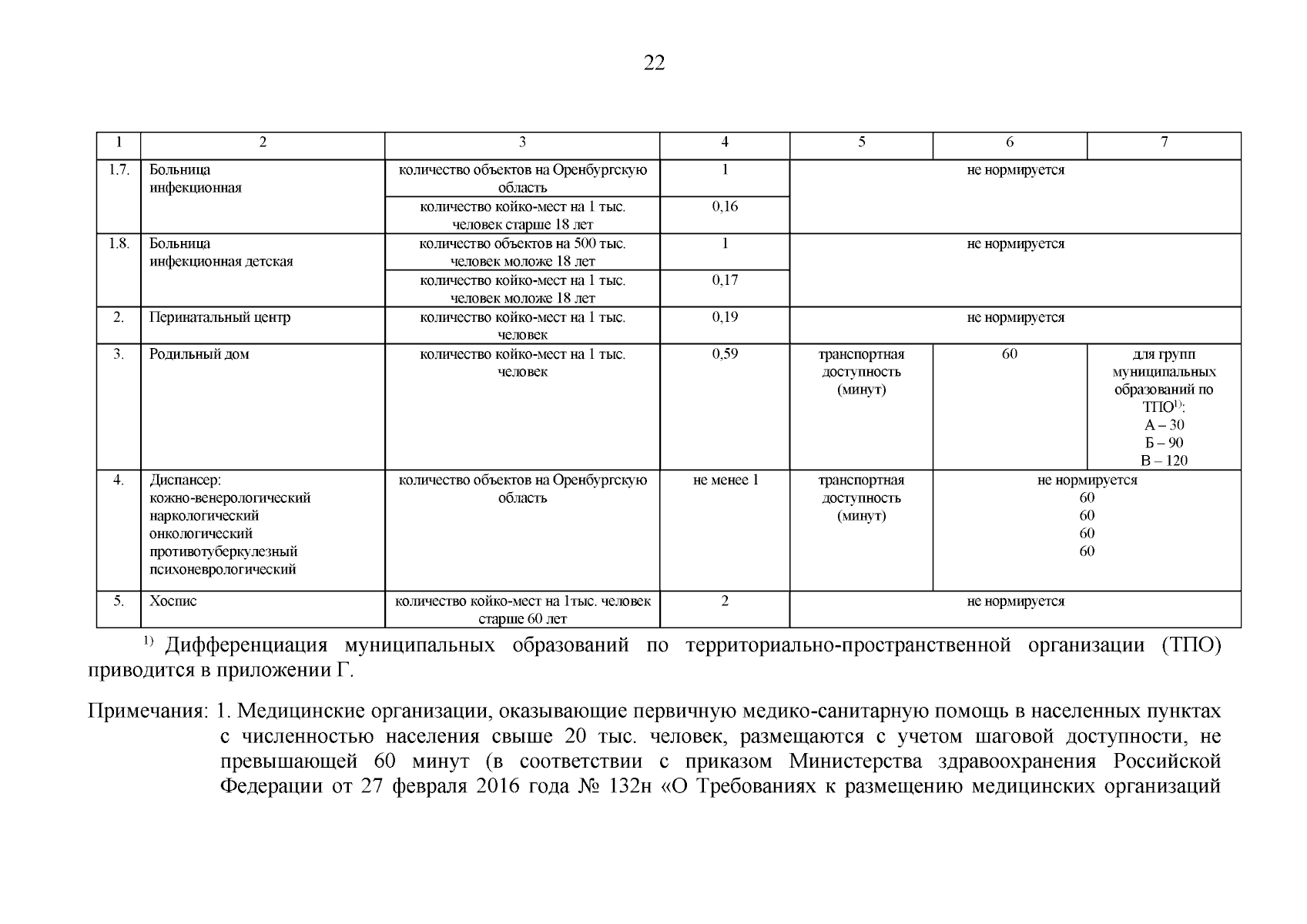 22

| 1 | 2 | 3 | 4 | 5 | 6 | 7 |
|---|---|---|---|---|---|---|
| 1.7. | Больница инфекционная | количество объектов на Оренбургскую область | 1 | не нормируется | | |
| | | количество койко-мест на 1 тыс. человек старше 18 лет | 0,16 | | | |
| 1.8. | Больница инфекционная детская | количество объектов на 500 тыс. человек моложе 18 лет | 1 | не нормируется | | |
| | | количество койко-мест на 1 тыс. человек моложе 18 лет | 0,17 | | | |
| 2. | Перинатальный центр | количество койко-мест на 1 тыс. человек | 0,19 | не нормируется | | |
| 3. | Родильный дом | количество койко-мест на 1 тыс. человек | 0,59 | транспортная доступность (минут) | 60 | для групп муниципальных образований по ТПО$^{1)}$: А – 30 Б – 90 В – 120 |
| 4. | Диспансер: кожно-венерологический наркологический онкологический противотуберкулезный психоневрологический | количество объектов на Оренбургскую область | не менее 1 | транспортная доступность (минут) | не нормируется 60 60 60 60 | |
| 5. | Хоспис | количество койко-мест на 1тыс. человек старше 60 лет | 2 | не нормируется | | |

$^{1)}$ Дифференциация муниципальных образований по территориально-пространственной организации (ТПО) приводится в приложении Г.

Примечания: 1. Медицинские организации, оказывающие первичную медико-санитарную помощь в населенных пунктах с численностью населения свыше 20 тыс. человек, размещаются с учетом шаговой доступности, не превышающей 60 минут (в соответствии с приказом Министерства здравоохранения Российской Федерации от 27 февраля 2016 года № 132н «О Требованиях к размещению медицинских организаций